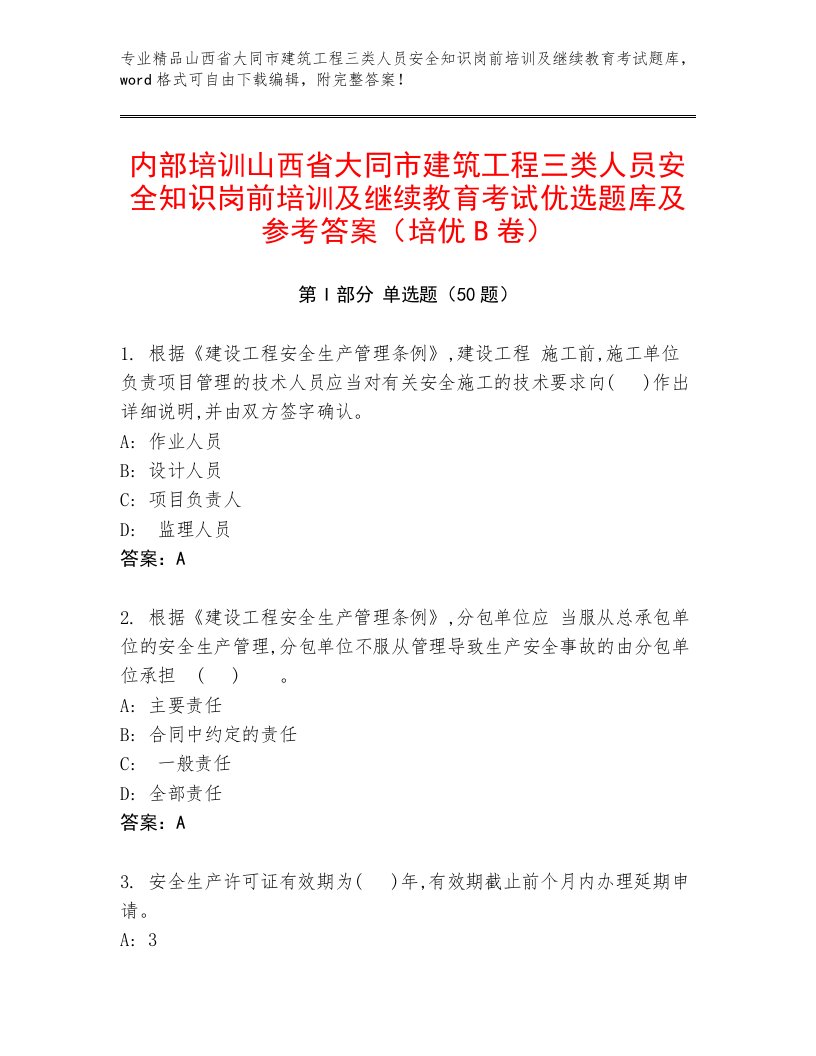 专业精品山西省大同市建筑工程三类人员安全知识岗前培训及继续教育考试题库，word格式可自由下载编辑，附完整答案！

内部培训山西省大同市建筑工程三类人员安全知识岗前培训及继续教育考试优选题库及参考答案（培优B卷）

第Ⅰ部分 单选题（50题）

1. 根据《建设工程安全生产管理条例》,建设工程 施工前,施工单位负责项目管理的技术人员应当对有关安全施工的技术要求向(　)作出详细说明,并由双方签字确认。
A: 作业人员
B: 设计人员
C: 项目负责人
D: 监理人员
答案：A

2. 根据《建设工程安全生产管理条例》,分包单位应 当服从总承包单位的安全生产管理,分包单位不服从管理导致生产安全事故的由分包单位承担 (　) 。
A: 主要责任
B: 合同中约定的责任
C: 一般责任
D: 全部责任
答案：A

3. 安全生产许可证有效期为(　)年,有效期截止前个月内办理延期申请。
A: 3